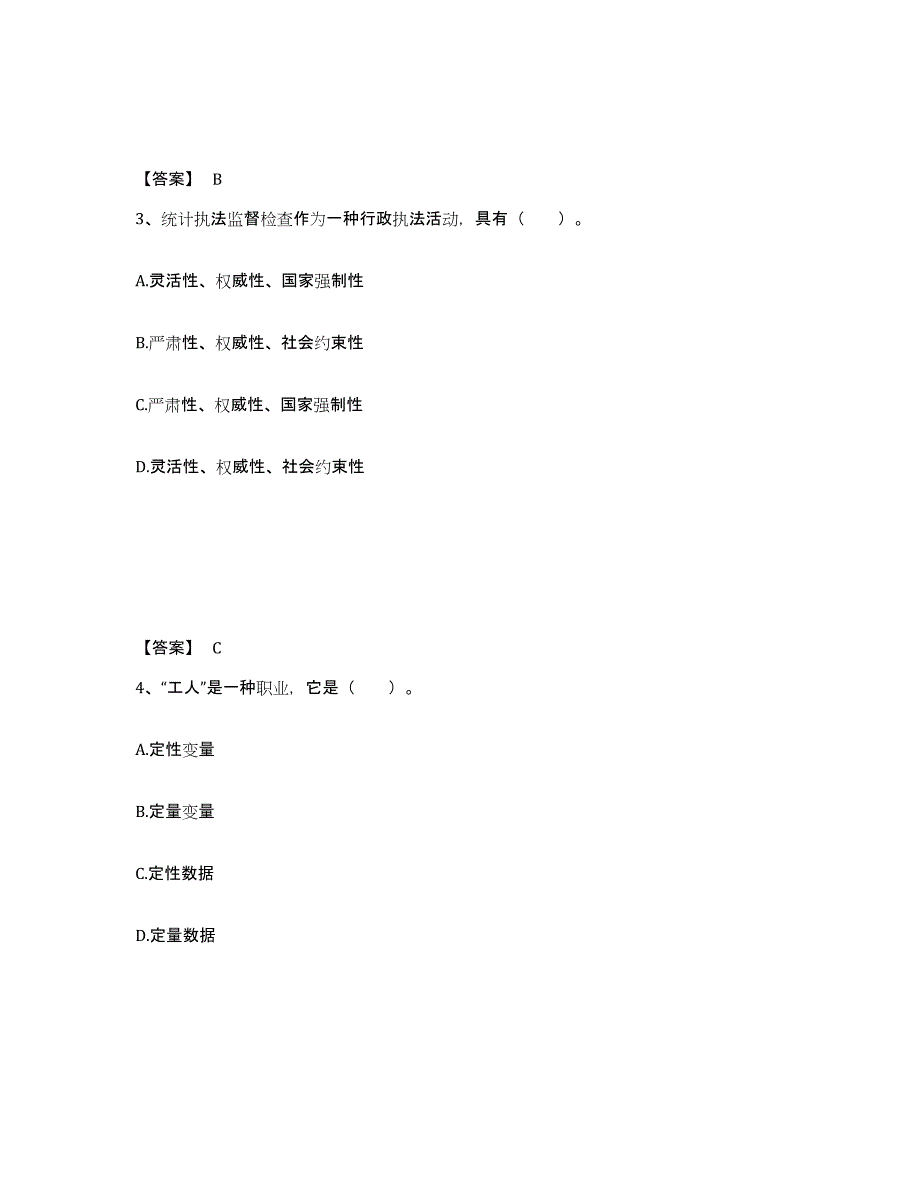 【答案】 B

3、统计执法监督检查作为一种行政执法活动，具有（　　）。

A.灵活性、权威性、国家强制性

B.严肃性、权威性、社会约束性

C.严肃性、权威性、国家强制性

D.灵活性、权威性、社会约束性

【答案】 C

4、“工人”是一种职业，它是（　　）。

A.定性变量

B.定量变量

C.定性数据

D.定量数据